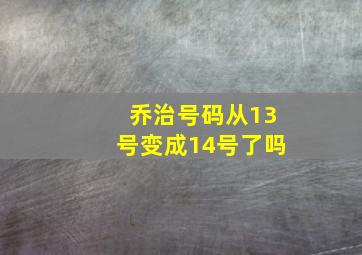 乔治号码从13号变成14号了吗